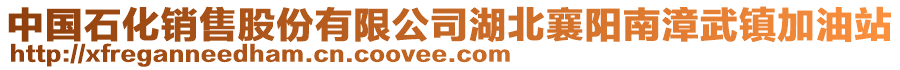 中国石化销售股份有限公司湖北襄阳南漳武镇加油站
http://xfreganneedham.cn.coovee.com